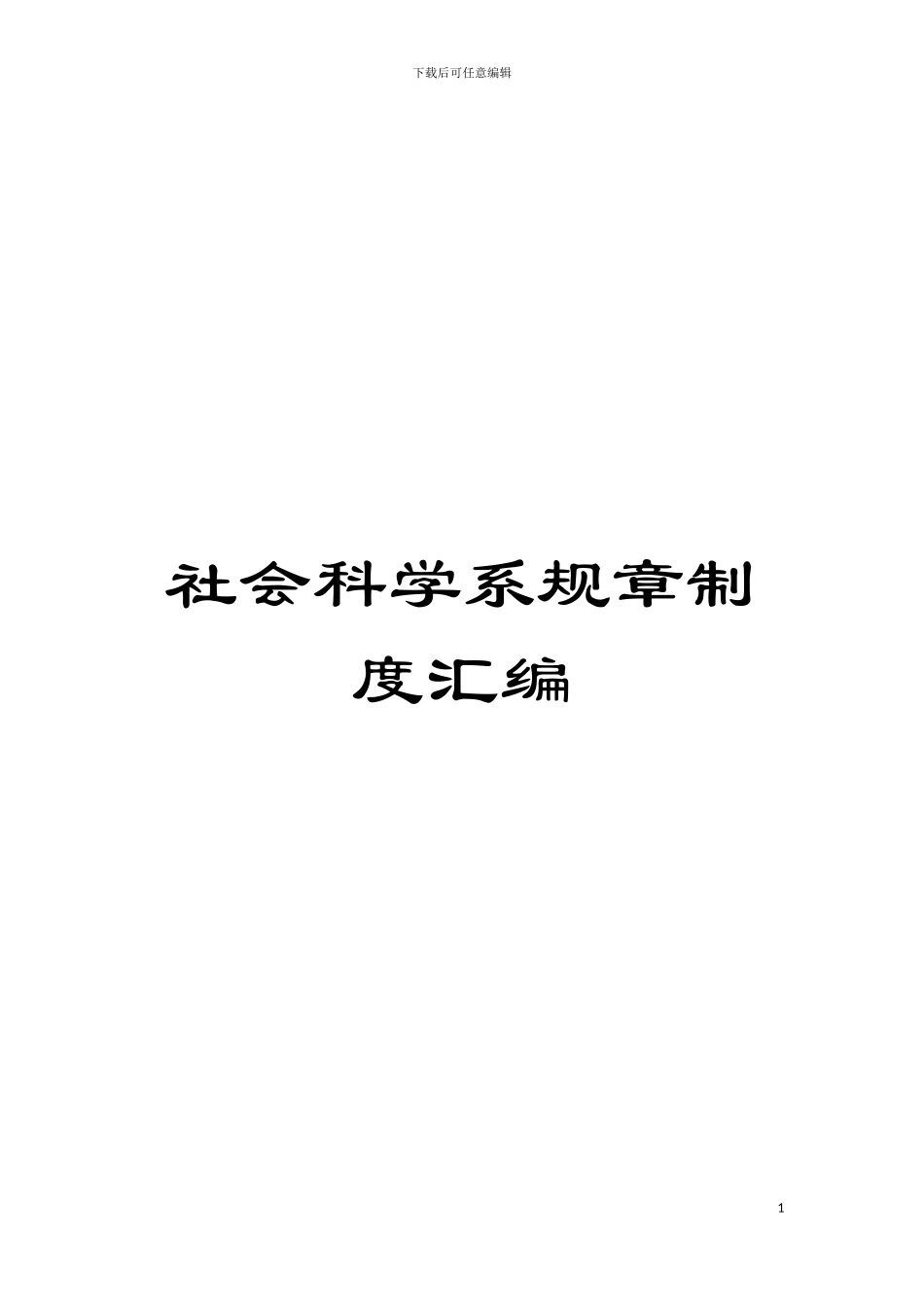 下载后可任意编辑

社会科学系规章制度汇编

1